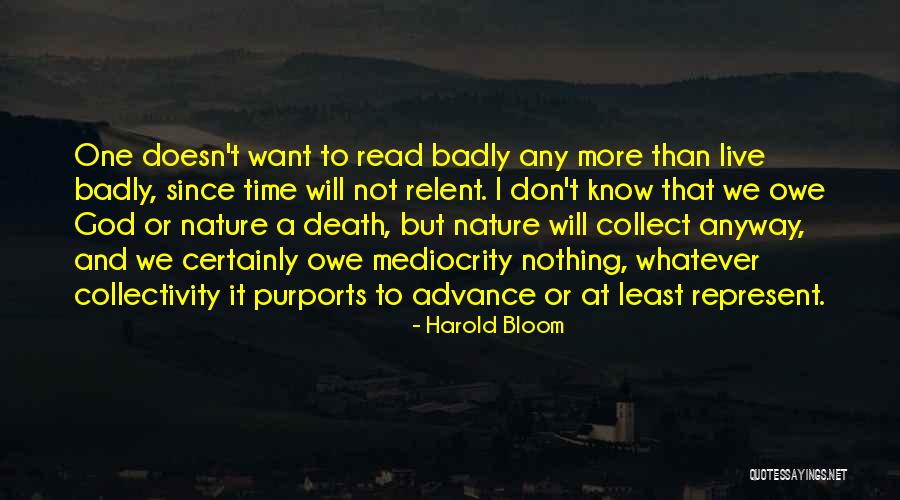 One doesn't want to read badly any more than live badly, since time will not relent. I don't know that we owe God or nature a death, but nature will collect anyway, and we certainly owe mediocrity nothing, whatever collectivity it purports to advance or at least represent.

- Harold Bloom

QUOTESSAYINGS.NET